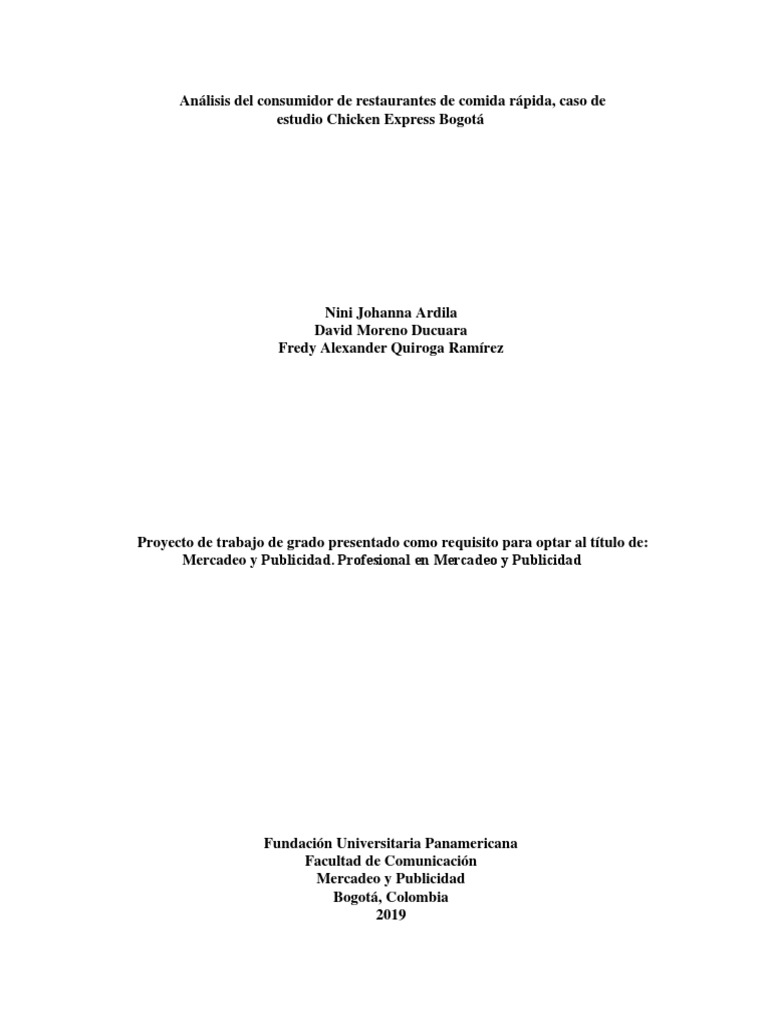 Análisis del consumidor de restaurantes de comida rápida, caso de estudio Chicken Express Bogotá

Nini Johanna Ardila
David Moreno Ducuara
Fredy Alexander Quiroga Ramírez

Proyecto de trabajo de grado presentado como requisito para optar al título de: Mercadeo y Publicidad. Profesional en Mercadeo y Publicidad

Fundación Universitaria Panamericana
Facultad de Comunicación
Mercadeo y Publicidad
Bogotá, Colombia
2019